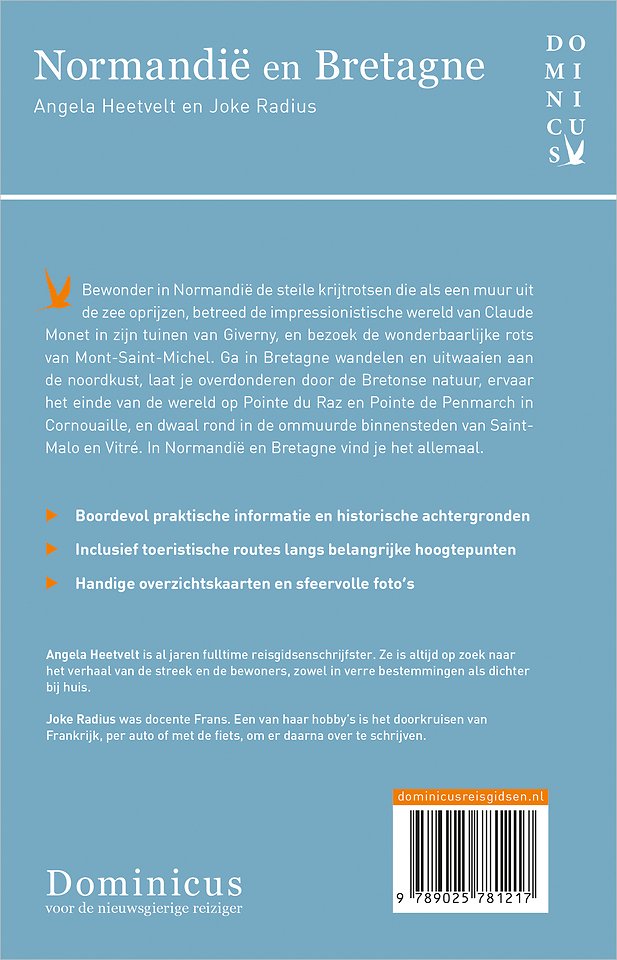 Normandië en Bretagne
Angela Heetvelt en Joke Radius

DO
MI
NI
CU
S

Bewonder in Normandië de steile krijtrotsen die als een muur uit de zee oprijzen, betreed de impressionistische wereld van Claude Monet in zijn tuinen van Giverny, en bezoek de wonderbaarlijke rots van Mont-Saint-Michel. Ga in Bretagne wandelen en uitwaaien aan de noordkust, laat je overdonderen door de Bretonse natuur, ervaar het einde van de wereld op Pointe du Raz en Pointe de Penmarch in Cornouaille, en dwaal rond in de ommuurde binnensteden van Saint-Malo en Vitré. In Normandië en Bretagne vind je het allemaal.

Boordevol praktische informatie en historische achtergronden

Inclusief toeristische routes langs belangrijke hoogtepunten

Handige overzichtskaarten en sfeervolle foto's

Angela Heetvelt is al jaren fulltime reisgidsenschrijfster. Ze is altijd op zoek naar het verhaal van de streek en de bewoners, zowel in verre bestemmingen als dichter bij huis.

Joke Radius was docente Frans. Een van haar hobby's is het doorkruisen van Frankrijk, per auto of met de fiets, om er daarna over te schrijven.

dominicusreisgidsen.nl

9 789025 781217

Dominicus
voor de nieuwsgierige reiziger